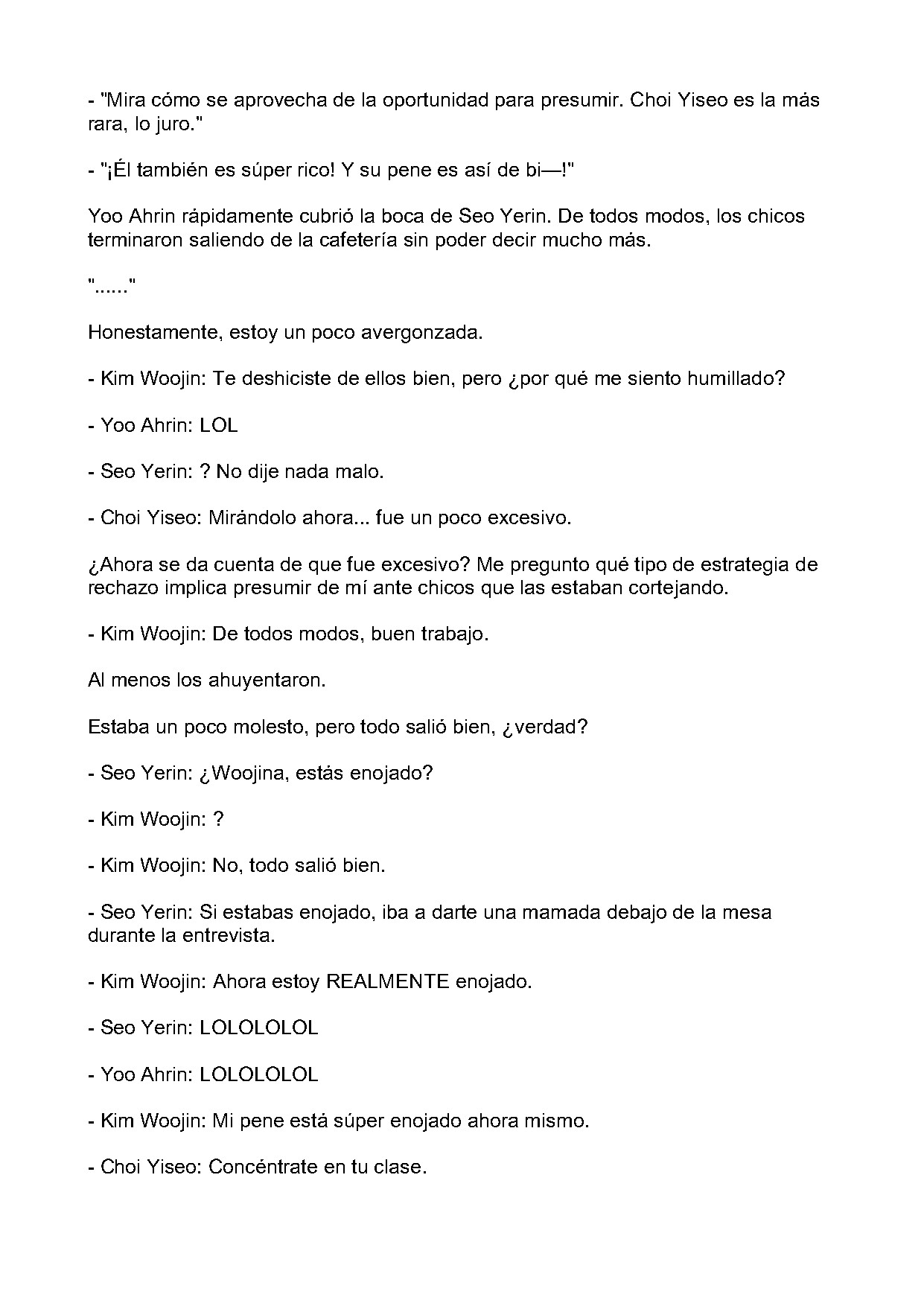 - "Mira cómo se aprovecha de la oportunidad para presumir. Choi Yiseo es la más rara, lo juro."

- "¡Él también es súper rico! Y su pene es así de bi—!"

Yoo Ahrin rápidamente cubrió la boca de Seo Yerin. De todos modos, los chicos terminaron saliendo de la cafetería sin poder decir mucho más.

"......"

Honestamente, estoy un poco avergonzada.

- Kim Woojin: Te deshiciste de ellos bien, pero ¿por qué me siento humillado?

- Yoo Ahrin: LOL

- Seo Yerin: ? No dije nada malo.

- Choi Yiseo: Mirándolo ahora... fue un poco excesivo.

¿Ahora se da cuenta de que fue excesivo? Me pregunto qué tipo de estrategia de rechazo implica presumir de mí ante chicos que las estaban cortejando.

- Kim Woojin: De todos modos, buen trabajo.

Al menos los ahuyentaron.

Estaba un poco molesto, pero todo salió bien, ¿verdad?

- Seo Yerin: ¿Woojina, estás enojado?

- Kim Woojin: ?

- Kim Woojin: No, todo salió bien.

- Seo Yerin: Si estabas enojado, iba a darte una mamada debajo de la mesa durante la entrevista.

- Kim Woojin: Ahora estoy REALMENTE enojado.

- Seo Yerin: LOLOLOLOL

- Yoo Ahrin: LOLOLOLOL

- Kim Woojin: Mi pene está súper enojado ahora mismo.

- Choi Yiseo: Concéntrate en tu clase.